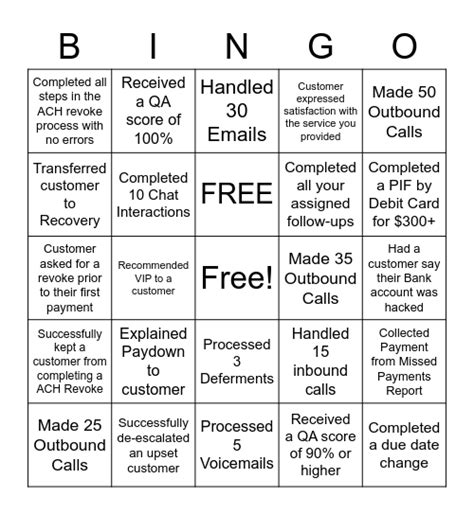 | B | I | N | G | O |
|---|---|---|---|---|
| Completed all steps in the ACH revoke process with no errors | Received a QA score of 100% | Handled 30 Emails | Customer expressed satisfaction with the service you provided | Made 50 Outbound Calls |
| Transferred customer to Recovery | Completed 10 Chat Interactions | FREE | Completed all your assigned follow-ups | Completed a PIF by Debit Card for $300+ |
| Customer asked for a revoke prior to their first payment | Recommended VIP to a customer | Free! | Made 35 Outbound Calls | Had a customer say their Bank account was hacked |
| Successfully kept a customer from completing a ACH Revoke | Explained Paydown to customer | Processed 3 Deferments | Handled 15 inbound calls | Collected Payment from Missed Payments Report |
| Made 25 Outbound Calls | Successfully de-escalated an upset customer | Processed 5 Voicemails | Received a QA score of 90% or higher | Completed a due date change |